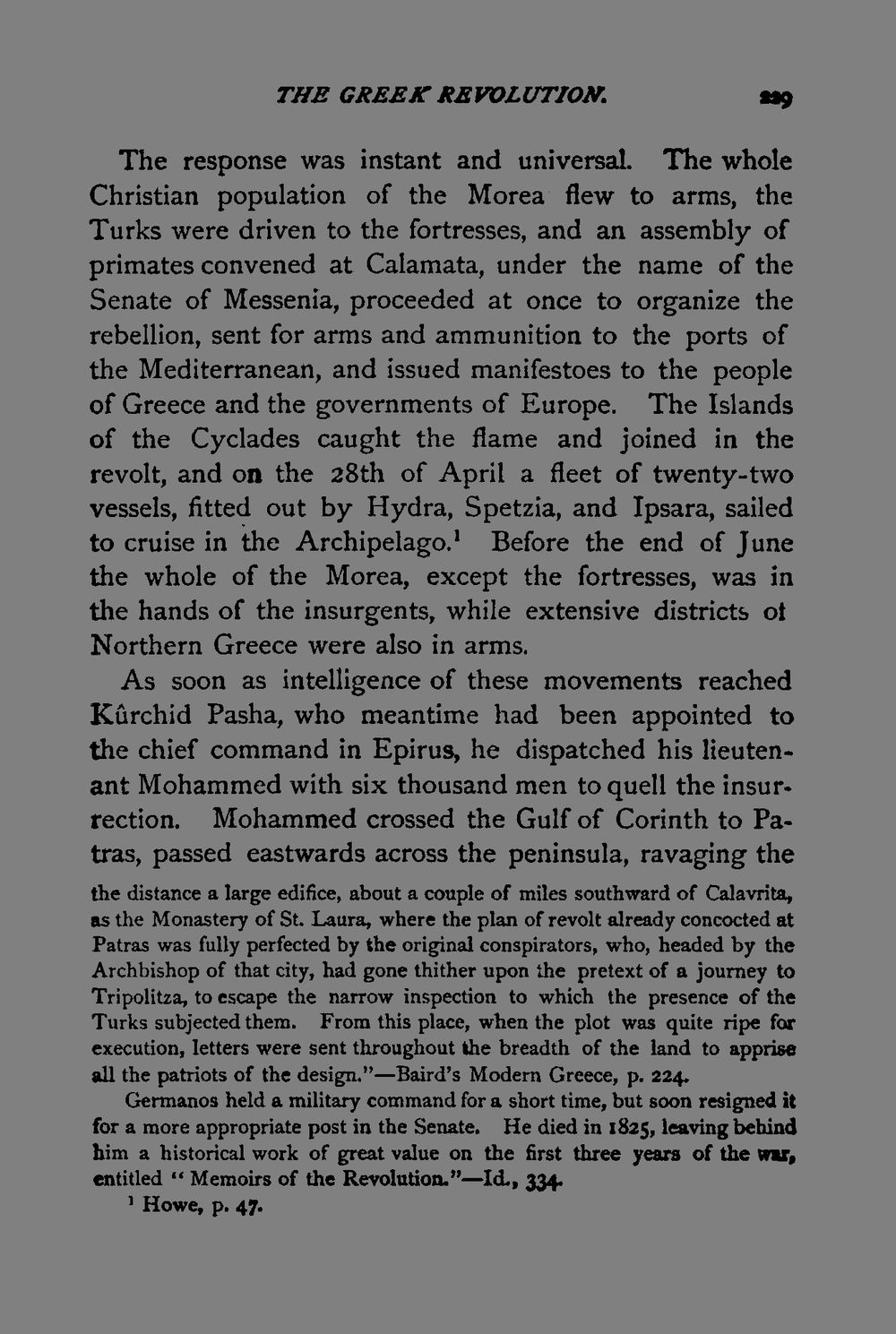 THE GREEK REVOLUTION.

229

The response was instant and universal. The whole Christian population of the Morea flew to arms, the Turks were driven to the fortresses, and an assembly of primates convened at Calamata, under the name of the Senate of Messenia, proceeded at once to organize the rebellion, sent for arms and ammunition to the ports of the Mediterranean, and issued manifestoes to the people of Greece and the governments of Europe. The Islands of the Cyclades caught the flame and joined in the revolt, and on the 28th of April a fleet of twenty-two vessels, fitted out by Hydra, Spetzia, and Ipsara, sailed to cruise in the Archipelago.$^{1}$ Before the end of June the whole of the Morea, except the fortresses, was in the hands of the insurgents, while extensive districts of Northern Greece were also in arms.

As soon as intelligence of these movements reached Kûrchid Pasha, who meantime had been appointed to the chief command in Epirus, he dispatched his lieutenant Mohammed with six thousand men to quell the insurrection. Mohammed crossed the Gulf of Corinth to Patras, passed eastwards across the peninsula, ravaging the

the distance a large edifice, about a couple of miles southward of Calavrita, as the Monastery of St. Laura, where the plan of revolt already concocted at Patras was fully perfected by the original conspirators, who, headed by the Archbishop of that city, had gone thither upon the pretext of a journey to Tripolitza, to escape the narrow inspection to which the presence of the Turks subjected them. From this place, when the plot was quite ripe for execution, letters were sent throughout the breadth of the land to apprise all the patriots of the design."—Baird's Modern Greece, p. 224.

Germanos held a military command for a short time, but soon resigned it for a more appropriate post in the Senate. He died in 1825, leaving behind him a historical work of great value on the first three years of the war, entitled "Memoirs of the Revolution."—Id., 334.

$^{1}$ Howe, p. 47.